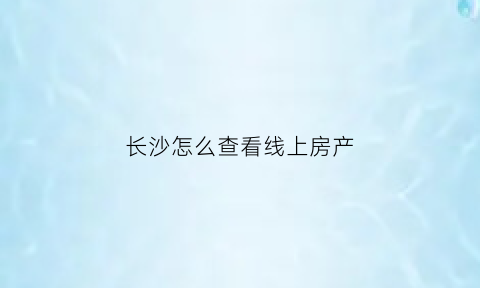 长沙怎么查看线上房产